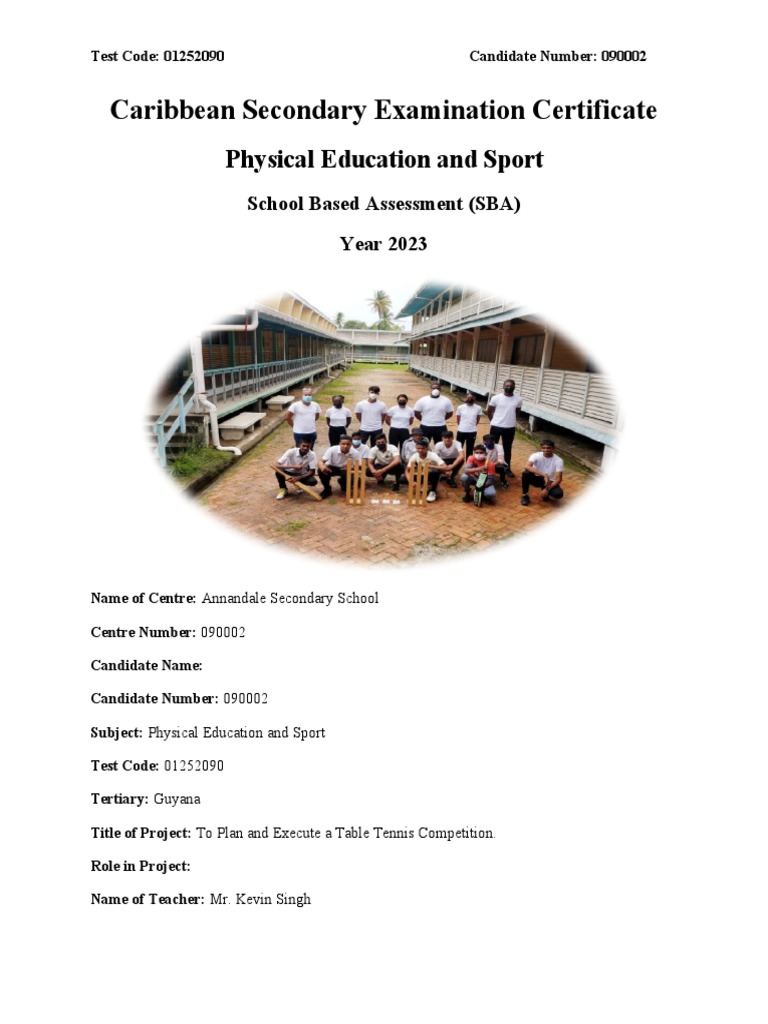 Test Code: 01252090 Candidate Number: 090002

Caribbean Secondary Examination Certificate

Physical Education and Sport

School Based Assessment (SBA)

Year 2023

Name of Centre: Annandale Secondary School

Centre Number: 090002

Candidate Name:

Candidate Number: 090002

Subject: Physical Education and Sport

Test Code: 01252090

Tertiary: Guyana

Title of Project: To Plan and Execute a Table Tennis Competition.

Role in Project:

Name of Teacher: Mr. Kevin Singh